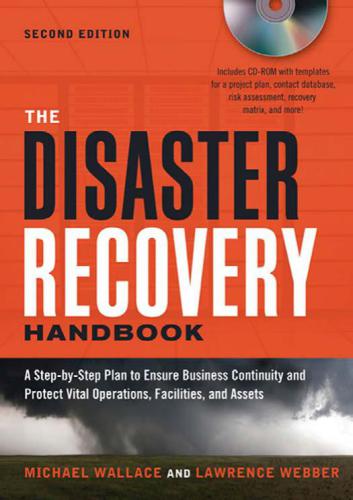 SECOND EDITION

Includes CD-ROM with templates for a project plan, contact database, risk assessment, recovery matrix, and more!

THE DISASTER RECOVERY HANDBOOK

A Step-by-Step Plan to Ensure Business Continuity and Protect Vital Operations, Facilities, and Assets

MICHAEL WALLACE AND LAWRENCE WEBBER